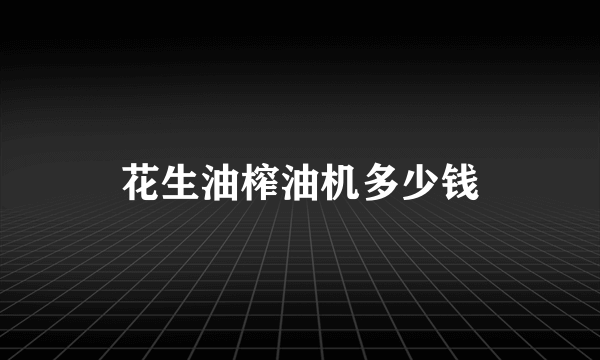 花生油榨油机多少钱